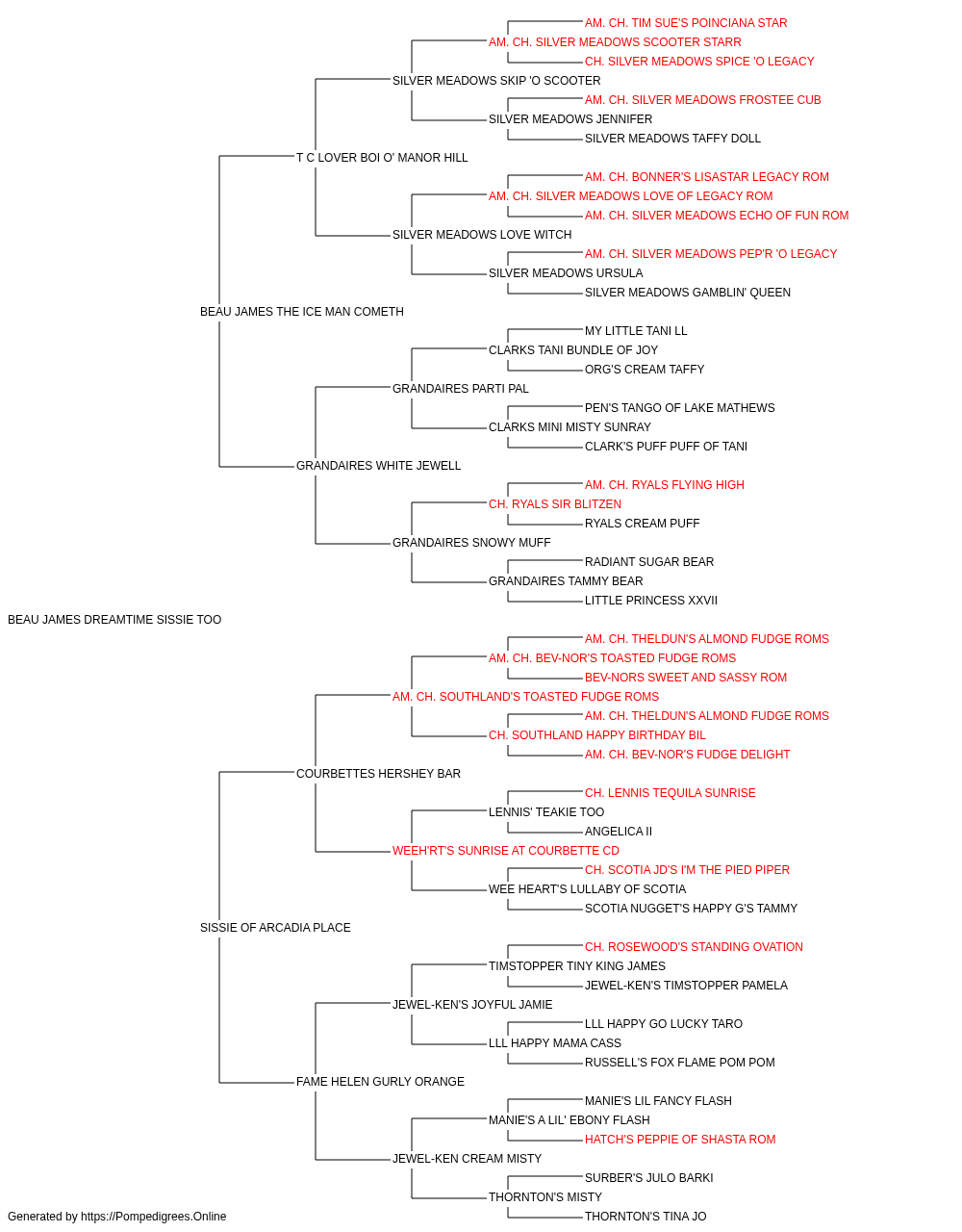 AM. CH. TIM SUE'S POINCIANA STAR
AM. CH. SILVER MEADOWS SCOOTER STARR
CH. SILVER MEADOWS SPICE 'O LEGACY
SILVER MEADOWS SKIP 'O SCOOTER
AM. CH. SILVER MEADOWS FROSTEE CUB
SILVER MEADOWS JENNIFER
SILVER MEADOWS TAFFY DOLL
T C LOVER BOI O' MANOR HILL
AM. CH. BONNER'S LISASTAR LEGACY ROM
AM. CH. SILVER MEADOWS LOVE OF LEGACY ROM
AM. CH. SILVER MEADOWS ECHO OF FUN ROM
SILVER MEADOWS LOVE WITCH
AM. CH. SILVER MEADOWS PEP'R 'O LEGACY
SILVER MEADOWS URSULA
SILVER MEADOWS GAMBLIN' QUEEN
BEAU JAMES THE ICE MAN COMETH
MY LITTLE TANI LL
CLARKS TANI BUNDLE OF JOY
ORG'S CREAM TAFFY
GRANDAIRES PARTI PAL
PEN'S TANGO OF LAKE MATHEWS
CLARKS MINI MISTY SUNRAY
CLARK'S PUFF PUFF OF TANI
GRANDAIRES WHITE JEWELL
AM. CH. RYALS FLYING HIGH
CH. RYALS SIR BLITZEN
RYALS CREAM PUFF
GRANDAIRES SNOWY MUFF
RADIANT SUGAR BEAR
GRANDAIRES TAMMY BEAR
LITTLE PRINCESS XXVII
BEAU JAMES DREAMTIME SISSIE TOO
AM. CH. THELDUN'S ALMOND FUDGE ROMS
AM. CH. BEV-NOR'S TOASTED FUDGE ROMS
BEV-NORS SWEET AND SASSY ROM
AM. CH. SOUTHLAND'S TOASTED FUDGE ROMS
AM. CH. THELDUN'S ALMOND FUDGE ROMS
CH. SOUTHLAND HAPPY BIRTHDAY BIL
AM. CH. BEV-NOR'S FUDGE DELIGHT
COURBETTES HERSHEY BAR
CH. LENNIS TEQUILA SUNRISE
LENNIS' TEAKIE TOO
ANGELICA II
WEEH'RT'S SUNRISE AT COURBETTE CD
CH. SCOTIA JD'S I'M THE PIED PIPER
WEE HEART'S LULLABY OF SCOTIA
SCOTIA NUGGET'S HAPPY G'S TAMMY
SISSIE OF ARCADIA PLACE
CH. ROSEWOOD'S STANDING OVATION
TIMSTOPPER TINY KING JAMES
JEWEL-KEN'S TIMSTOPPER PAMELA
JEWEL-KEN'S JOYFUL JAMIE
LLL HAPPY GO LUCKY TARO
LLL HAPPY MAMA CASS
RUSSELL'S FOX FLAME POM POM
FAME HELEN GURLY ORANGE
MANIE'S LIL FANCY FLASH
MANIE'S A LIL' EBONY FLASH
HATCH'S PEPPIE OF SHASTA ROM
JEWEL-KEN CREAM MISTY
SURBER'S JULO BARKI
THORNTON'S MISTY
THORNTON'S TINA JO
Generated by https://Pompedigrees.Online